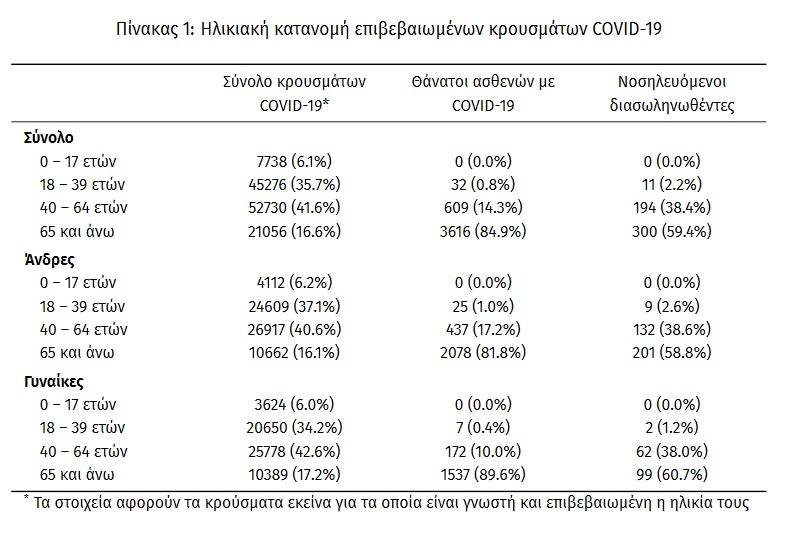 Πίνακας 1: Ηλικιακή κατανομή επιβεβαιωμένων κρουσμάτων COVID-19

|  | Σύνολο κρουσμάτων COVID-19* | Θάνατοι ασθενών με COVID-19 | Νοσηλευόμενοι διασωληνωθέντες |
|---|---|---|---|
| Σύνολο |  |  |  |
| 0 – 17 ετών | 7738 (6.1%) | 0 (0.0%) | 0 (0.0%) |
| 18 – 39 ετών | 45276 (35.7%) | 32 (0.8%) | 11 (2.2%) |
| 40 – 64 ετών | 52730 (41.6%) | 609 (14.3%) | 194 (38.4%) |
| 65 και άνω | 21056 (16.6%) | 3616 (84.9%) | 300 (59.4%) |
| Άνδρες |  |  |  |
| 0 – 17 ετών | 4112 (6.2%) | 0 (0.0%) | 0 (0.0%) |
| 18 – 39 ετών | 24609 (37.1%) | 25 (1.0%) | 9 (2.6%) |
| 40 – 64 ετών | 26917 (40.6%) | 437 (17.2%) | 132 (38.6%) |
| 65 και άνω | 10662 (16.1%) | 2078 (81.8%) | 201 (58.8%) |
| Γυναίκες |  |  |  |
| 0 – 17 ετών | 3624 (6.0%) | 0 (0.0%) | 0 (0.0%) |
| 18 – 39 ετών | 20650 (34.2%) | 7 (0.4%) | 2 (1.2%) |
| 40 – 64 ετών | 25778 (42.6%) | 172 (10.0%) | 62 (38.0%) |
| 65 και άνω | 10389 (17.2%) | 1537 (89.6%) | 99 (60.7%) |

* Τα στοιχεία αφορούν τα κρούσματα εκείνα για τα οποία είναι γνωστή και επιβεβαιωμένη η ηλικία τους